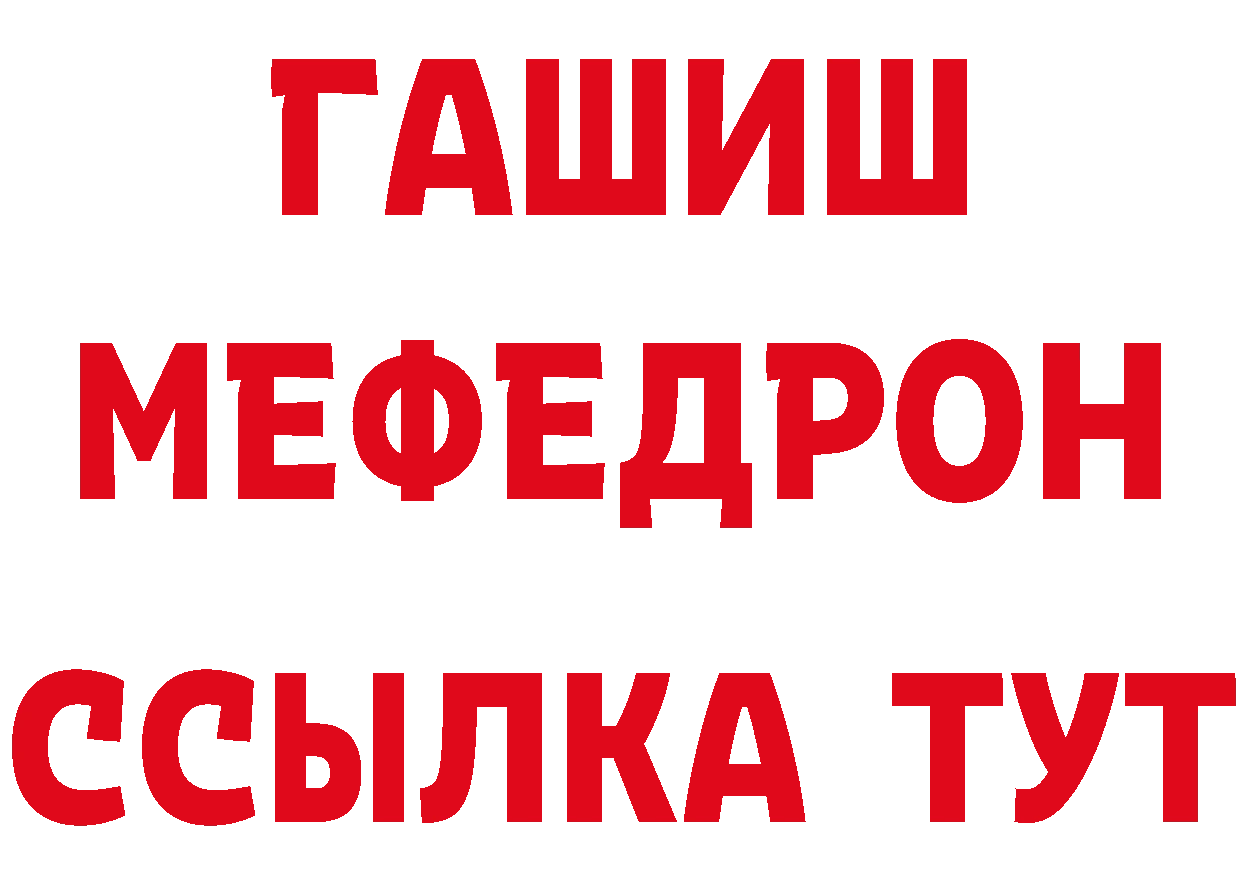 ГАШИШ
МЕФЕДРОН
ССЫЛКА ТУТ